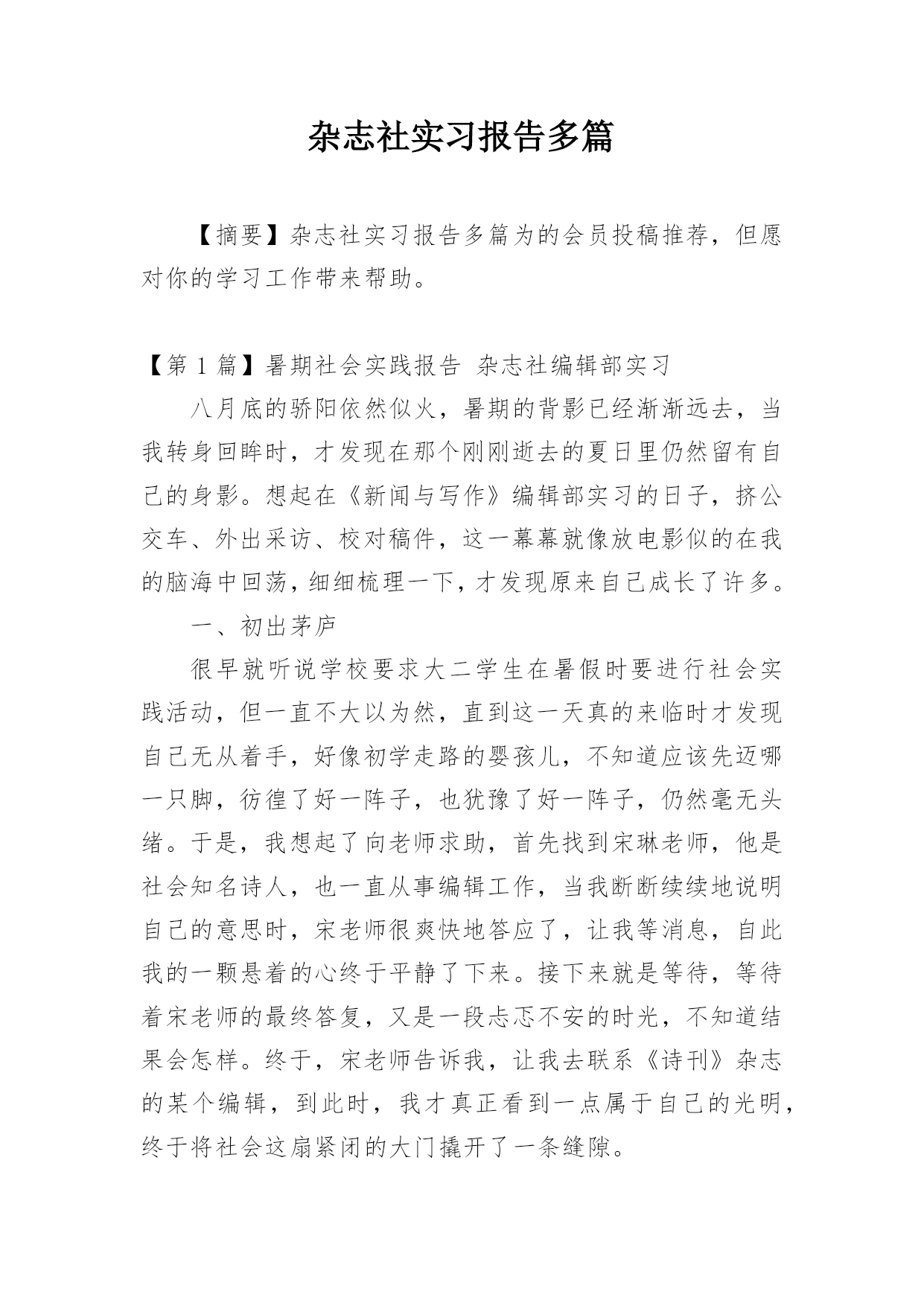 杂志社实习报告多篇

【摘要】杂志社实习报告多篇为的会员投稿推荐，但愿对你的学习工作带来帮助。

【第 1 篇】暑期社会实践报告 杂志社编辑部实习

八月底的骄阳依然似火，暑期的背影已经渐渐远去，当我转身回眸时，才发现在那个刚刚逝去的夏日里仍然留有自己的身影。想起在《新闻与写作》编辑部实习的日子，挤公交车、外出采访、校对稿件，这一幕幕就像放电影似的在我的脑海中回荡，细细梳理一下，才发现原来自己成长了许多。

一、初出茅庐

很早就听说学校要求大二学生在暑假时要进行社会实践活动，但一直不大以为然，直到这一天真的来临时才发现自己无从着手，好像初学走路的婴孩儿，不知道应该先迈哪一只脚，彷徨了好一阵子，也犹豫了好一阵子，仍然毫无头绪。于是，我想起了向老师求助，首先找到宋琳老师，他是社会知名诗人，也一直从事编辑工作，当我断断续续地说明自己的意思时，宋老师很爽快地答应了，让我等消息，自此我的一颗悬着的心终于平静了下来。接下来就是等待，等待着宋老师的最终答复，又是一段忐忑不安的时光，不知道结果会怎样。终于，宋老师告诉我，让我去联系《诗刊》杂志的某个编辑，到此时，我才真正看到一点属于自己的光明，终于将社会这扇紧闭的大门撬开了一条缝隙。